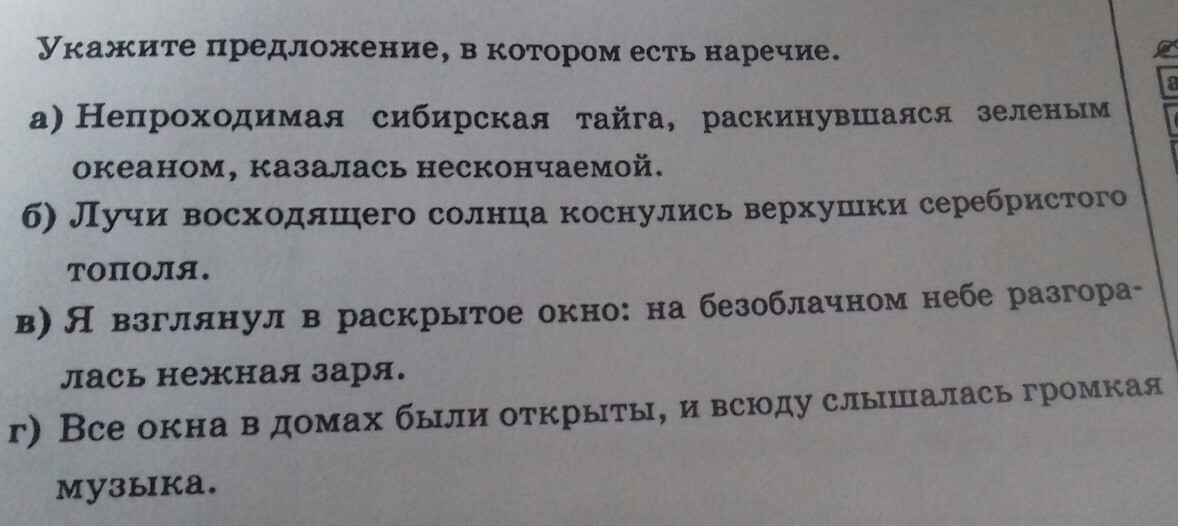 Укажите предложение, в котором есть наречие.

а) Непроходимая сибирская тайга, раскинувшаяся зеленым океаном, казалась нескончаемой.

б) Лучи восходящего солнца коснулись верхушки серебристого тополя.

в) Я взглянул в раскрытое окно: на безоблачном небе разгоралась нежная заря.

г) Все окна в домах были открыты, и всюду слышалась громкая музыка.